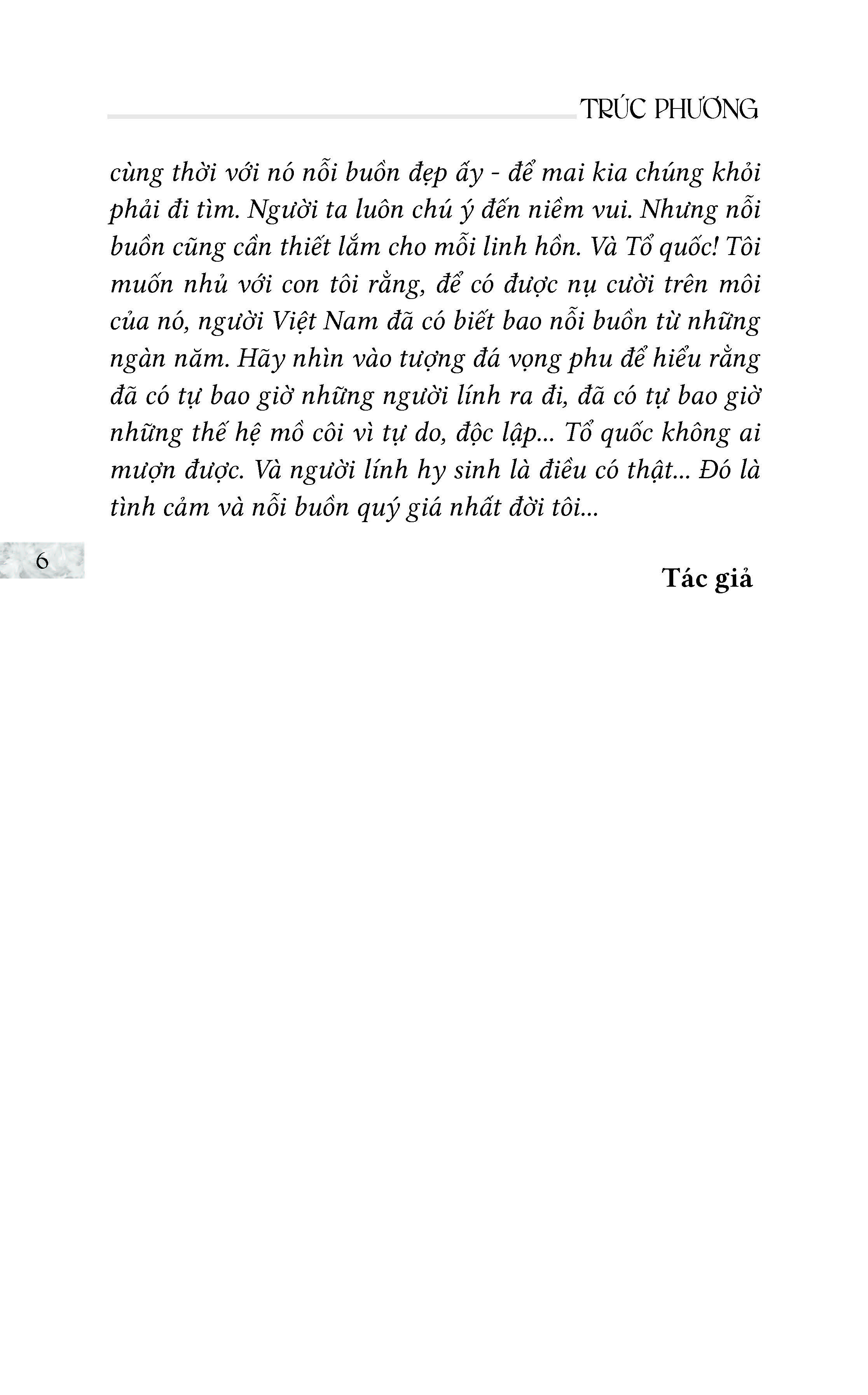 TRÚC PHƯƠNG

cùng thời với nó nỗi buồn đẹp ấy - để mai kia chúng khỏi phải đi tìm. Người ta luôn chú ý đến niềm vui. Nhưng nỗi buồn cũng cần thiết lắm cho mỗi linh hồn. Và Tổ quốc! Tôi muốn nhủ với con tôi rằng, để có được nụ cười trên môi của nó, người Việt Nam đã có biết bao nỗi buồn từ những ngàn năm. Hãy nhìn vào tượng đá vọng phu để hiểu rằng đã có tự bao giờ những người lính ra đi, đã có tự bao giờ những thế hệ mồ côi vì tự do, độc lập... Tổ quốc không ai mượn được. Và người lính hy sinh là điều có thật... Đó là tình cảm và nỗi buồn quý giá nhất đời tôi...

6

Tác giả